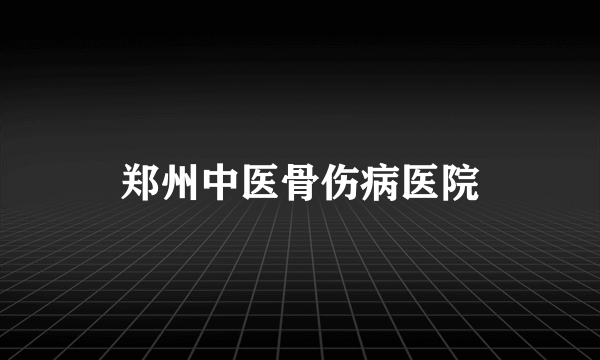 郑州中医骨伤病医院